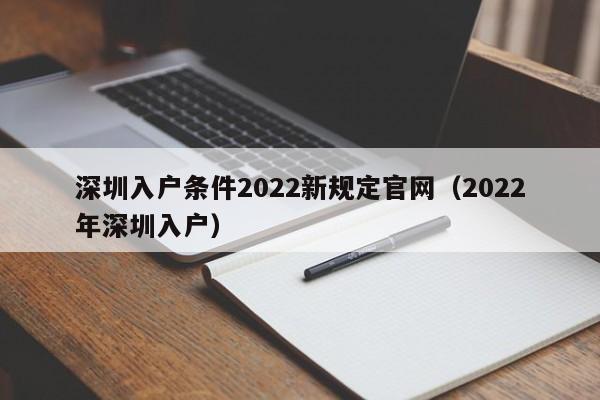 深圳入户条件2022新规定官网（2022年深圳入户）